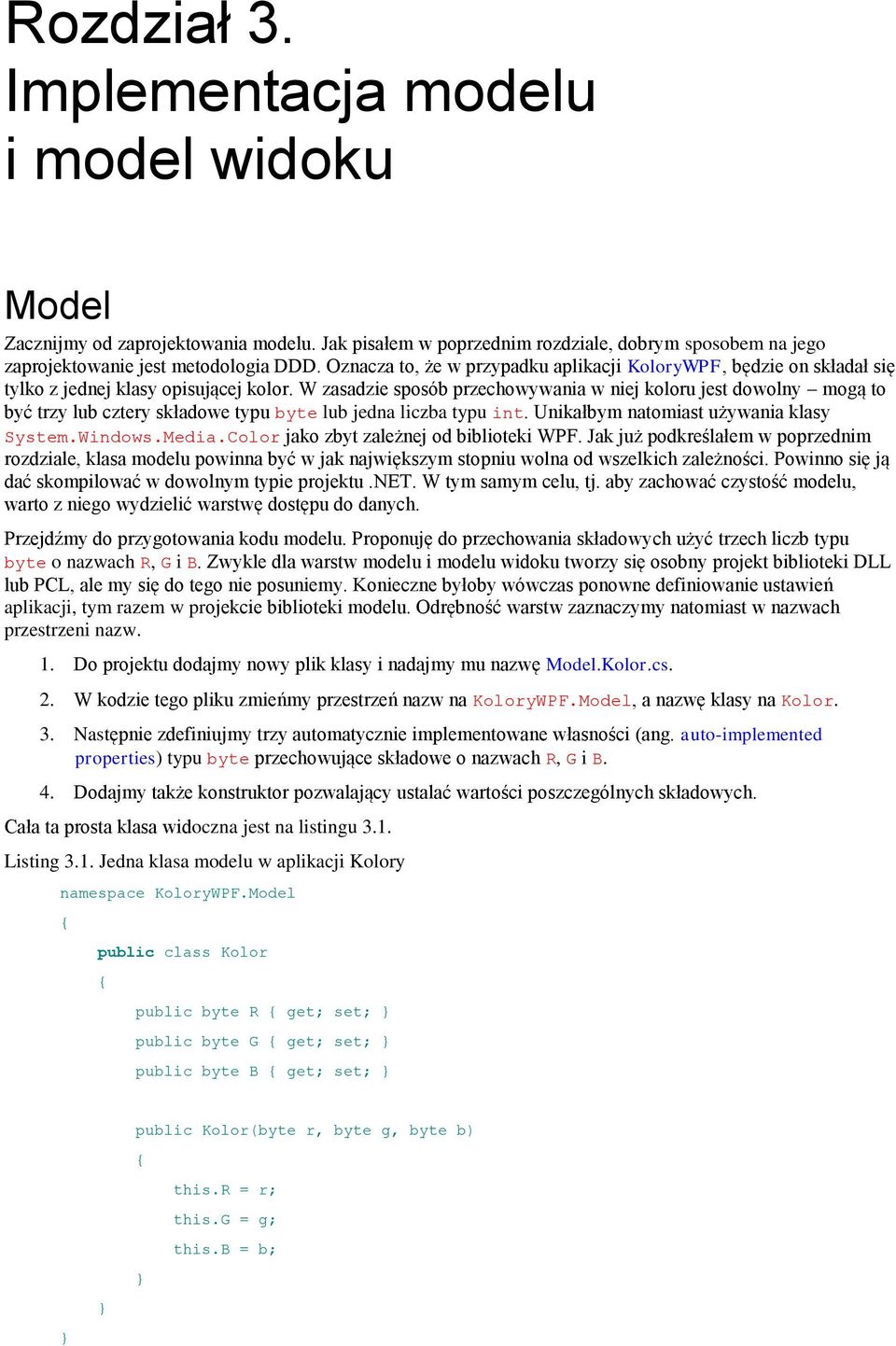 Rozdział 3.
Implementacja modelu i model widoku

Model

Zacznijmy od zaprojektowania modelu. Jak pisałem w poprzednim rozdziale, dobrym sposobem na jego zaprojektowanie jest metodologia DDD. Oznacza to, że w przypadku aplikacji KoloryWPF, będzie on składał się tylko z jednej klasy opisującej kolor. W zasadzie sposób przechowywania w niej koloru jest dowolny – mogą to być trzy lub cztery składowe typu byte lub jedna liczba typu int. Unikałbym natomiast używania klasy System.Windows.Media.Color jako zbyt zależnej od biblioteki WPF. Jak już podkreślałem w poprzednim rozdziale, klasa modelu powinna być w jak największym stopniu wolna od wszelkich zależności. Powinno się ją dać skompilować w dowolnym typie projektu .NET. W tym samym celu, tj. aby zachować czystość modelu, warto z niego wydzielić warstwę dostępu do danych.

Przejdźmy do przygotowania kodu modelu. Proponuję do przechowania składowych użyć trzech liczb typu byte o nazwach R, G i B. Zwykle dla warstw modelu i modelu widoku tworzy się osobny projekt biblioteki DLL lub PCL, ale my się do tego nie posuniemy. Konieczne byłoby wówczas ponowne definiowanie ustawień aplikacji, tym razem w projekcie biblioteki modelu. Odrębność warstw zaznaczymy natomiast w nazwach przestrzeni nazw.

1. Do projektu dodajmy nowy plik klasy i nadajmy mu nazwę Model.Kolor.cs.

2. W kodzie tego pliku zmieńmy przestrzeń nazw na KoloryWPF.Model, a nazwę klasy na Kolor.

3. Następnie zdefiniujmy trzy automatycznie implementowane własności (ang. auto-implemented properties) typu byte przechowujące składowe o nazwach R, G i B.

4. Dodajmy także konstruktor pozwalający ustalać wartości poszczególnych składowych.

Cała ta prosta klasa widoczna jest na listingu 3.1.

Listing 3.1. Jedna klasa modelu w aplikacji Kolory

namespace KoloryWPF.Model
{
    public class Kolor
    {
        public byte R { get; set; }
        public byte G { get; set; }
        public byte B { get; set; }

        public Kolor(byte r, byte g, byte b)
        {
            this.R = r;
            this.G = g;
            this.B = b;
        }
    }
}